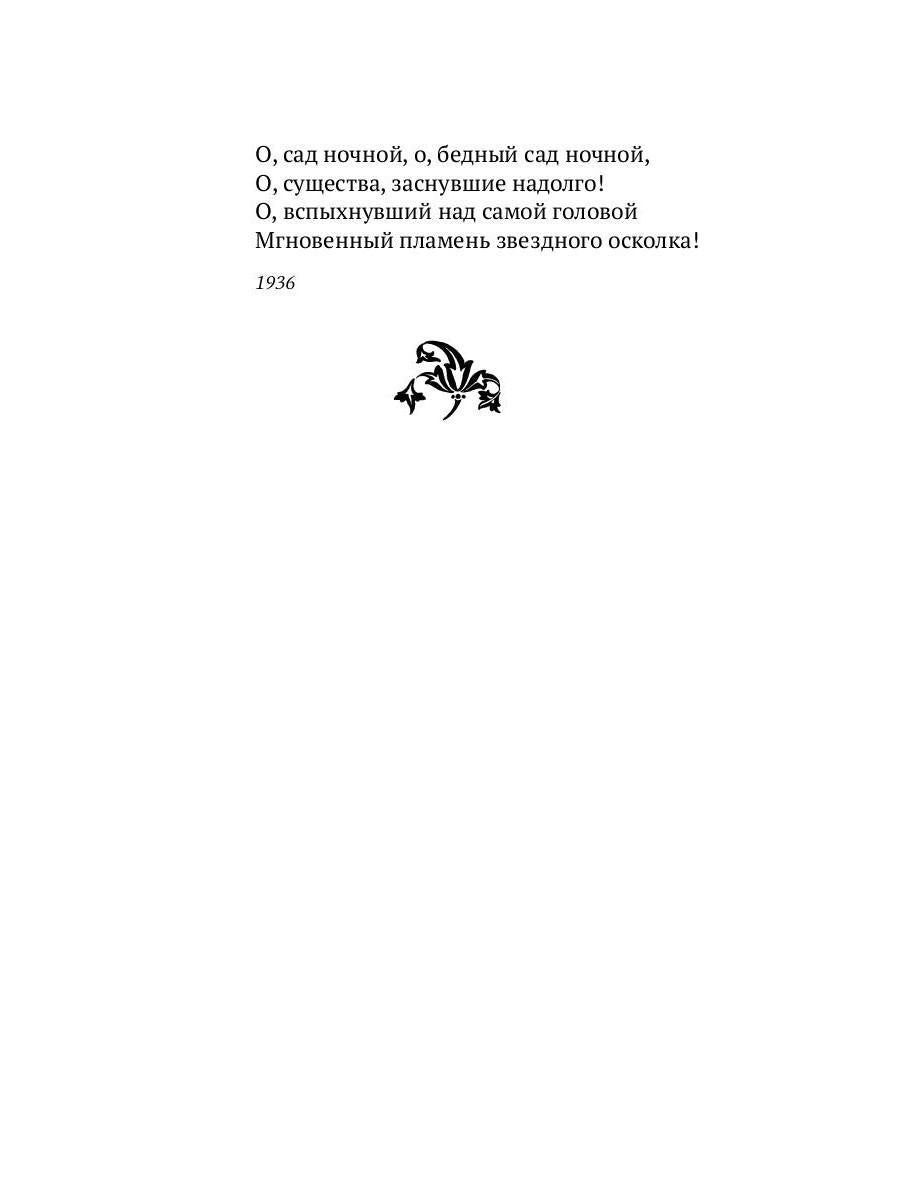 О, сад ночной, о, бедный сад ночной,
О, существа, заснувшие надолго!
О, вспыхнувший над самой головой
Мгновенный пламень звездного осколка!

1936